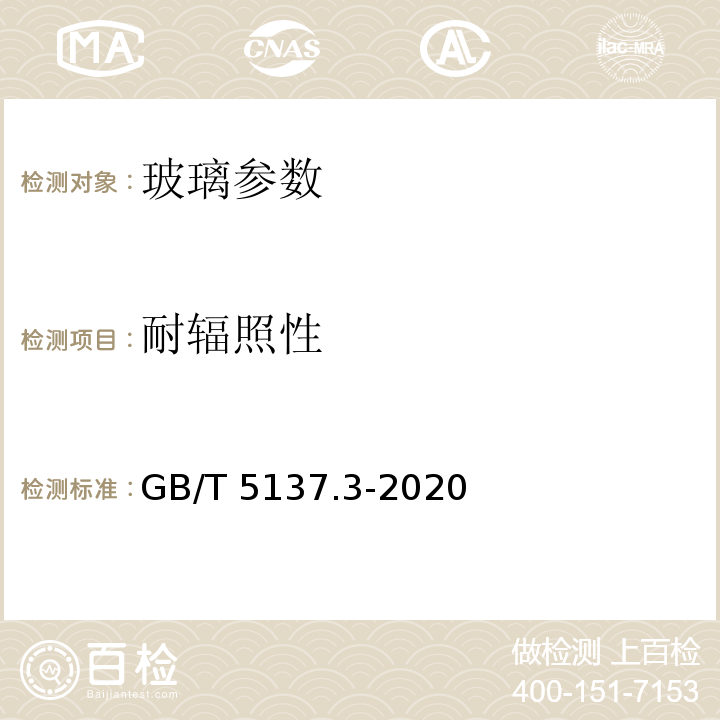 MA CNAS AC ilac-MRA

检测对象：玻璃参数

检测项目：耐辐照性

检测标准：GB/T 5137.3-2020

百检
Baijiantest.com

做检测 上百检
400-151-7153